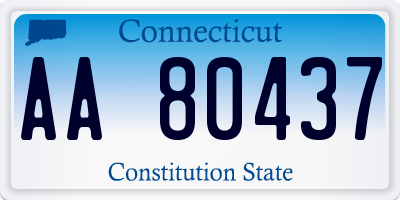 Connecticut

AA 80437

Constitution State